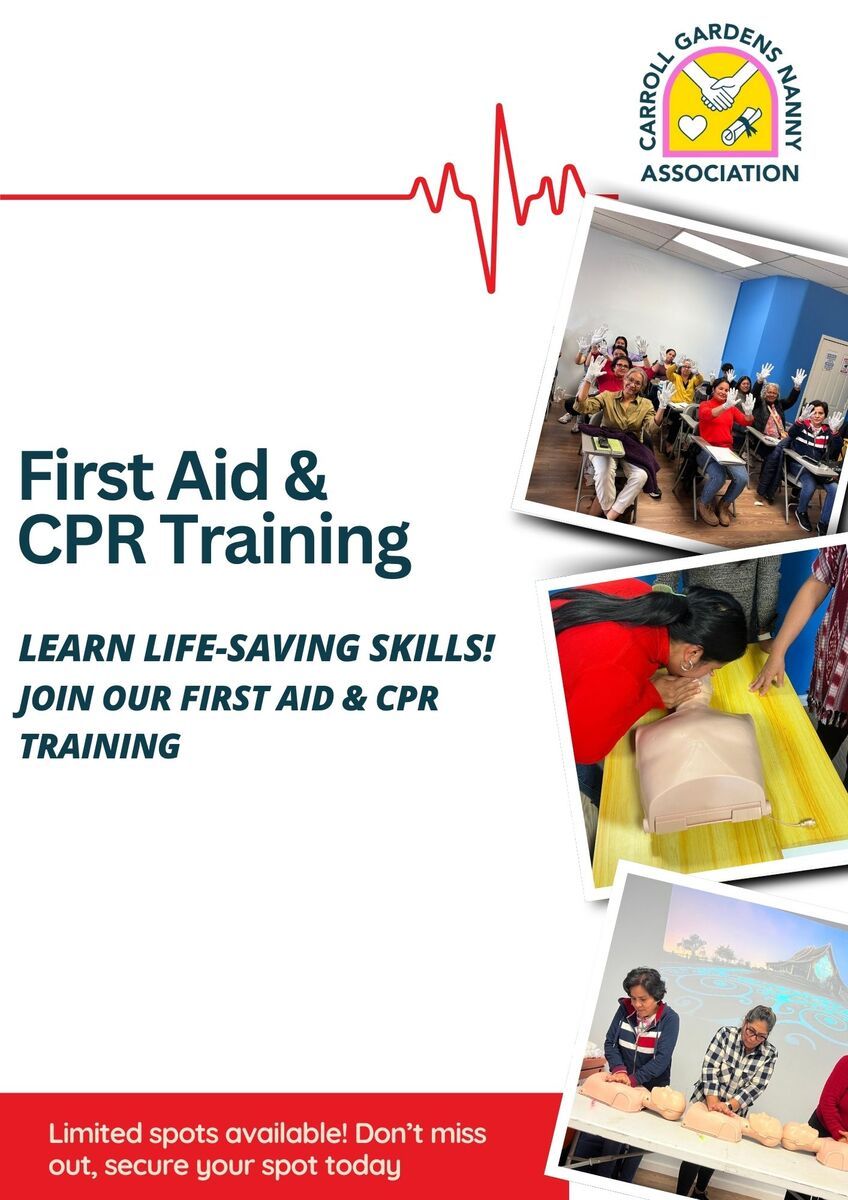 CARROLL GARDENS NANNY
ASSOCIATION

First Aid &
CPR Training

LEARN LIFE-SAVING SKILLS!
JOIN OUR FIRST AID & CPR TRAINING

Limited spots available! Don't miss out, secure your spot today